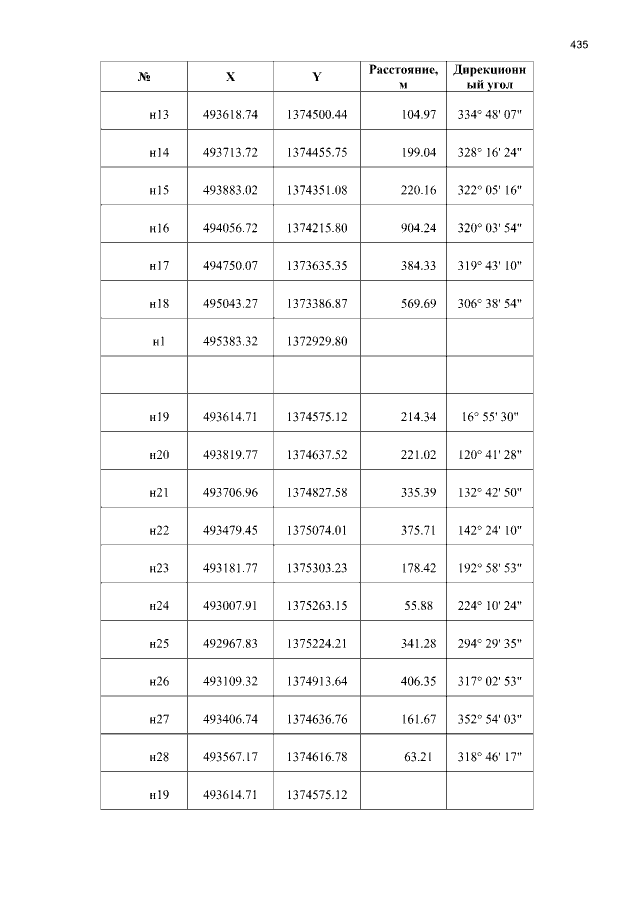 435

| № | X | Y | Расстояние, м | Дирекционный угол |
|---|---|---|---|---|
| н13 | 493618.74 | 1374500.44 | 104.97 | 334° 48' 07" |
| н14 | 493713.72 | 1374455.75 | 199.04 | 328° 16' 24" |
| н15 | 493883.02 | 1374351.08 | 220.16 | 322° 05' 16" |
| н16 | 494056.72 | 1374215.80 | 904.24 | 320° 03' 54" |
| н17 | 494750.07 | 1373635.35 | 384.33 | 319° 43' 10" |
| н18 | 495043.27 | 1373386.87 | 569.69 | 306° 38' 54" |
| н1 | 495383.32 | 1372929.80 | | |
| | | | | |
| н19 | 493614.71 | 1374575.12 | 214.34 | 16° 55' 30" |
| н20 | 493819.77 | 1374637.52 | 221.02 | 120° 41' 28" |
| н21 | 493706.96 | 1374827.58 | 335.39 | 132° 42' 50" |
| н22 | 493479.45 | 1375074.01 | 375.71 | 142° 24' 10" |
| н23 | 493181.77 | 1375303.23 | 178.42 | 192° 58' 53" |
| н24 | 493007.91 | 1375263.15 | 55.88 | 224° 10' 24" |
| н25 | 492967.83 | 1375224.21 | 341.28 | 294° 29' 35" |
| н26 | 493109.32 | 1374913.64 | 406.35 | 317° 02' 53" |
| н27 | 493406.74 | 1374636.76 | 161.67 | 352° 54' 03" |
| н28 | 493567.17 | 1374616.78 | 63.21 | 318° 46' 17" |
| н19 | 493614.71 | 1374575.12 | | |